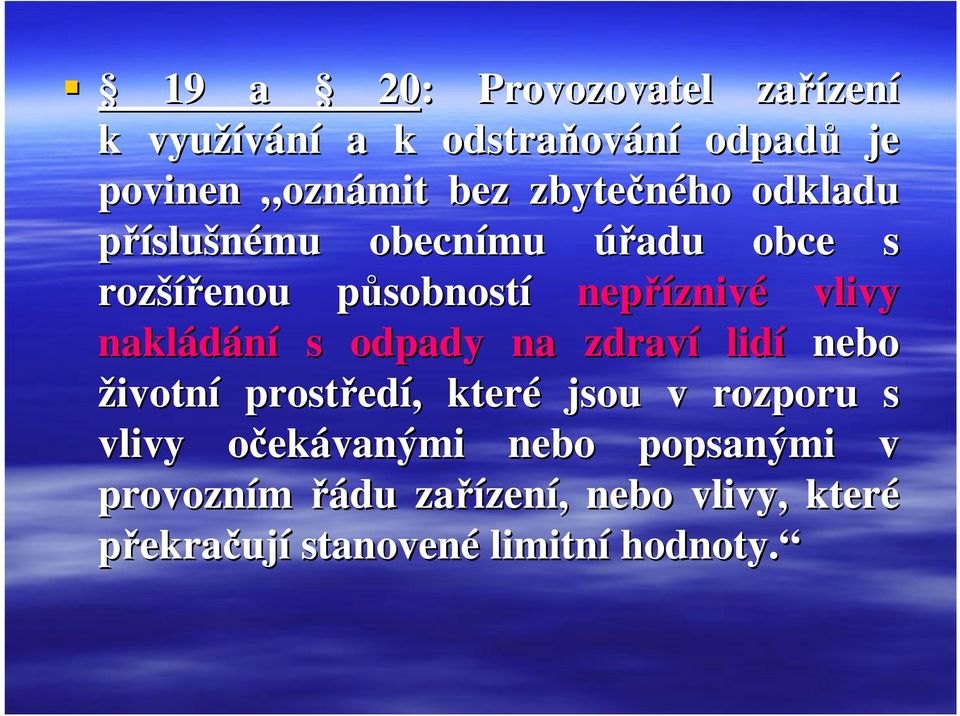 § 19 a § 20: Provozovatel zařízení k využívání a k odstraňování odpadů je povinen „oznámit bez zbytečného odkladu příslušnému obecnímu úřadu obce s rozšířenou působností nepříznivé vlivy nakládání s odpady na zdraví lidí nebo životní prostředí, které jsou v rozporu s vlivy očekávanými nebo popsanými v provozním řádu zařízení, nebo vlivy, které překračují stanovené limitní hodnoty.“